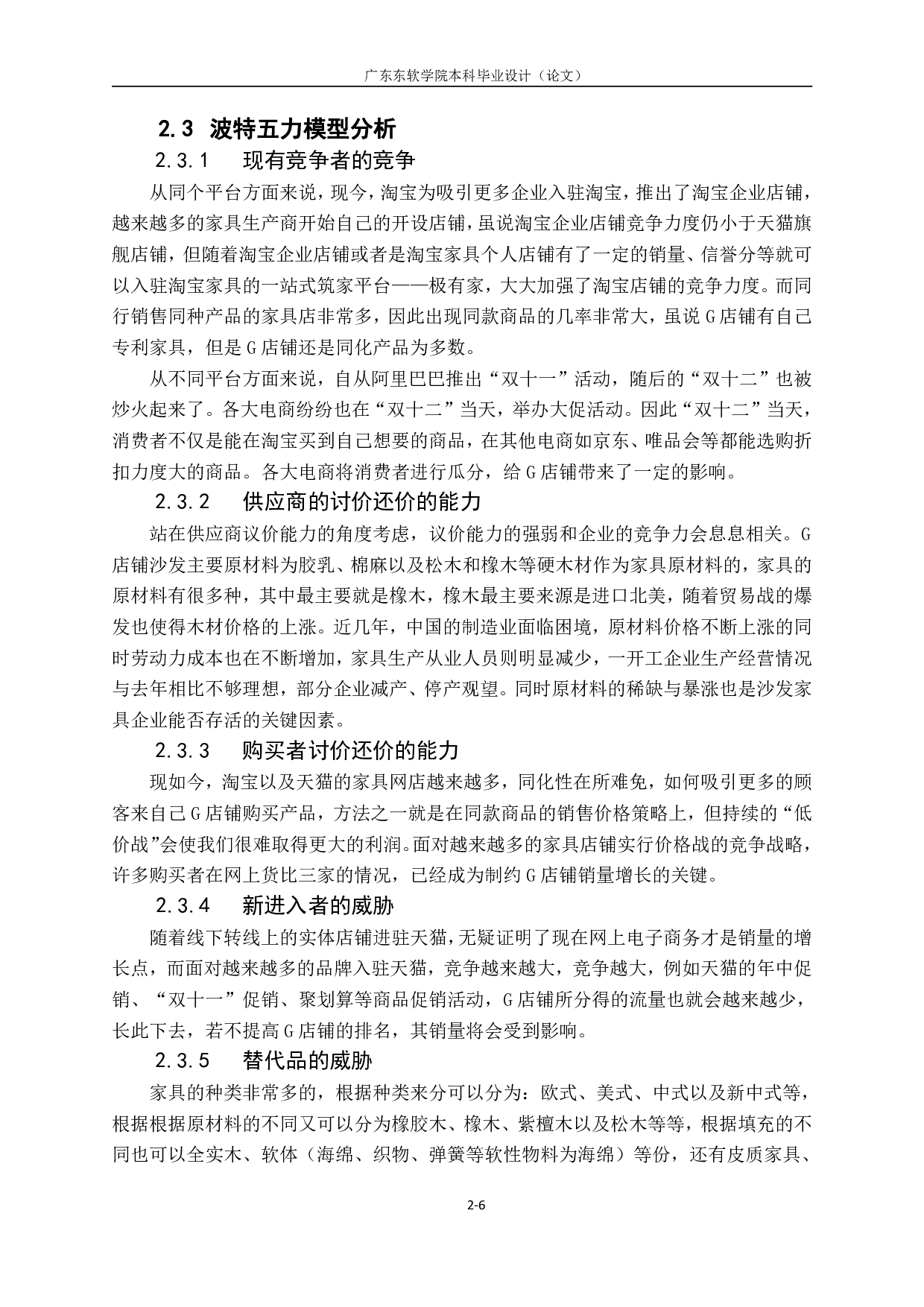 广东东软学院本科毕业设计（论文）

2.3 波特五力模型分析

2.3.1 现有竞争者的竞争

从同个平台方面来说，现今，淘宝为吸引更多企业入驻淘宝，推出了淘宝企业店铺，越来越多的家具生产商开始自己的开设店铺，虽说淘宝企业店铺竞争力度仍小于天猫旗舰店铺，但随着淘宝企业店铺或者是淘宝家具个人店铺有了一定的销量、信誉分等就可以入驻淘宝家具的一站式筑家平台——极有家，大大加强了淘宝店铺的竞争力度。而同行销售同种产品的家具店非常多，因此出现同款商品的几率非常大，虽说 G 店铺有自己专利家具，但是 G 店铺还是同化产品为多数。

从不同平台方面来说，自从阿里巴巴推出“双十一”活动，随后的“双十二”也被炒火起来了。各大电商纷纷也在“双十二”当天，举办大促活动。因此“双十二”当天，消费者不仅是能在淘宝买到自己想要的商品，在其他电商如京东、唯品会等都能选购折扣力度大的商品。各大电商将消费者进行瓜分，给 G 店铺带来了一定的影响。

2.3.2 供应商的讨价还价的能力

站在供应商议价能力的角度考虑，议价能力的强弱和企业的竞争力会息息相关。G 店铺沙发主要原材料为胶乳、棉麻以及松木和橡木等硬木材作为家具原材料的，家具的原材料有很多种，其中最主要就是橡木，橡木最主要来源是进口北美，随着贸易战的爆发也使得木材价格的上涨。近几年，中国的制造业面临困境，原材料价格不断上涨的同时劳动力成本也在不断增加，家具生产从业人员则明显减少，一开工企业生产经营情况与去年相比不够理想，部分企业减产、停产观望。同时原材料的稀缺与暴涨也是沙发家具企业能否存活的关键因素。

2.3.3 购买者讨价还价的能力

现如今，淘宝以及天猫的家具网店越来越多，同化性在所难免，如何吸引更多的顾客来自己 G 店铺购买产品，方法之一就是在同款商品的销售价格策略上，但持续的“低价战”会使我们很难取得更大的利润。面对越来越多的家具店铺实行价格战的竞争战略，许多购买者在网上货比三家的情况，已经成为制约 G 店铺销量增长的关键。

2.3.4 新进入者的威胁

随着线下转线上的实体店铺进驻天猫，无疑证明了现在网上电子商务才是销量的增长点，而面对越来越多的品牌入驻天猫，竞争越来越大，竞争越大，例如天猫的年中促销、“双十一”促销、聚划算等商品促销活动，G 店铺所分得的流量也就会越来越少，长此下去，若不提高 G 店铺的排名，其销量将会受到影响。

2.3.5 替代品的威胁

家具的种类非常多的，根据种类来分可以分为：欧式、美式、中式以及新中式等，根据根据原材料的不同又可以分为橡胶木、橡木、紫檀木以及松木等等，根据填充的不同也可以全实木、软体（海绵、织物、弹簧等软性物料为海绵）等份，还有皮质家具、

2-6